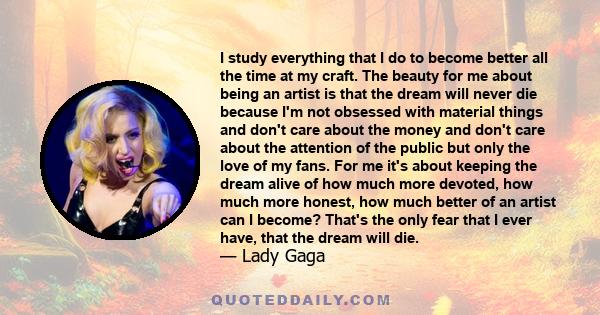 I study everything that I do to become better all the time at my craft. The beauty for me about being an artist is that the dream will never die because I'm not obsessed with material things and don't care about the money and don't care about the attention of the public but only the love of my fans. For me it's about keeping the dream alive of how much more devoted, how much more honest, how much better of an artist can I become? That's the only fear that I ever have, that the dream will die.
— Lady Gaga

QUOTEDDAILY.COM